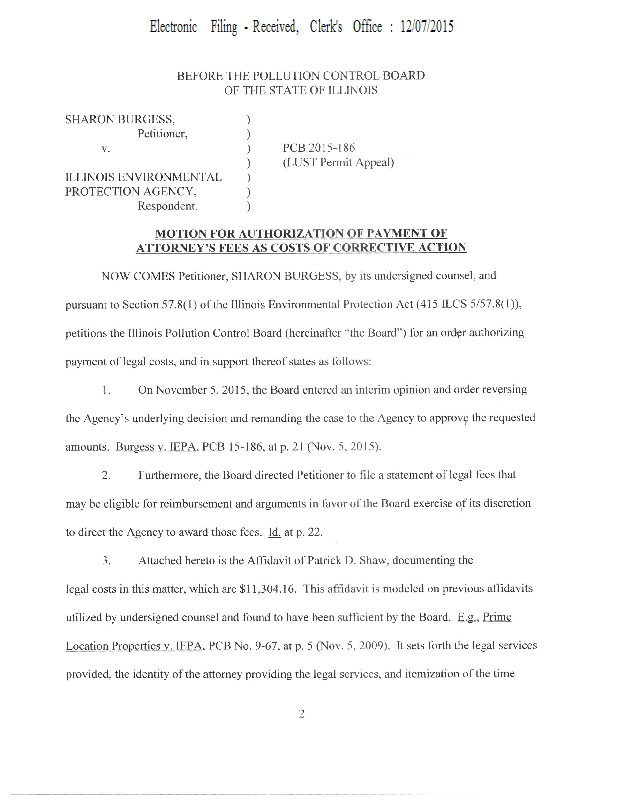 Electronic Filing - Received, Clerk's Office : 12/07/2015

BEFORE THE POLLUTION CONTROL BOARD
OF THE STATE OF ILLINOIS

SHARON BURGESS, )
Petitioner, )
v. ) PCB 2015-186
) (LUST Permit Appeal)
ILLINOIS ENVIRONMENTAL )
PROTECTION AGENCY, )
Respondent. )

MOTION FOR AUTHORIZATION OF PAYMENT OF ATTORNEY'S FEES AS COSTS OF CORRECTIVE ACTION

NOW COMES Petitioner, SHARON BURGESS, by its undersigned counsel, and pursuant to Section 57.8(l) of the Illinois Environmental Protection Act (415 ILCS 5/57.8(l)), petitions the Illinois Pollution Control Board (hereinafter "the Board") for an order authorizing payment of legal costs, and in support thereof states as follows:

1. On November 5, 2015, the Board entered an interim opinion and order reversing the Agency's underlying decision and remanding the case to the Agency to approve the requested amounts. Burgess v. IEPA, PCB 15-186, at p. 21 (Nov. 5, 2015).

2. Furthermore, the Board directed Petitioner to file a statement of legal fees that may be eligible for reimbursement and arguments in favor of the Board exercise of its discretion to direct the Agency to award those fees. Id. at p. 22.

3. Attached hereto is the Affidavit of Patrick D. Shaw, documenting the legal costs in this matter, which are $11,304.16. This affidavit is modeled on previous affidavits utilized by undersigned counsel and found to have been sufficient by the Board. E.g., Prime Location Properties v. IEPA, PCB No. 9-67, at p. 5 (Nov. 5, 2009). It sets forth the legal services provided, the identity of the attorney providing the legal services, and itemization of the time

2